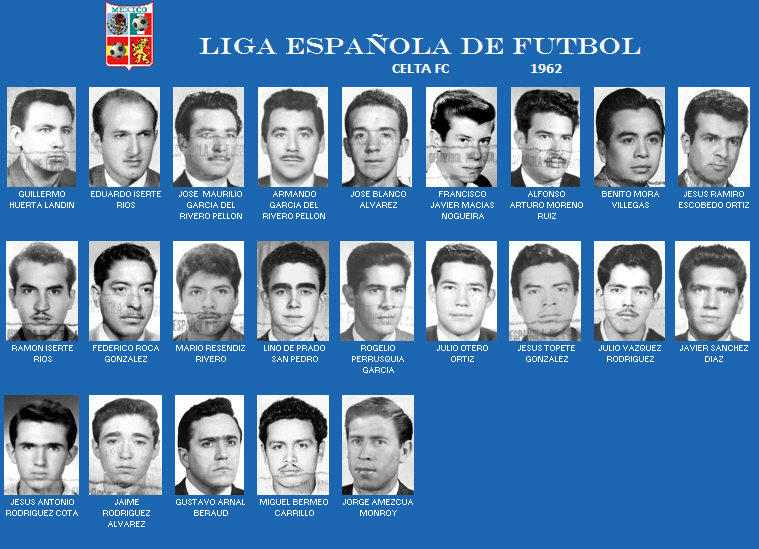 MEXICO

LIGA ESPAÑOLA DE FUTBOL

CELTA FC 1962

GUILLERMO
HUERTA LANDIN

EDUARDO ISERTE
RIOS

JOSE MAURILIO
GARCIA DEL
RIVERO PELLON

ARMANDO
GARCIA DEL
RIVERO PELLON

JOSE BLANCO
ALVAREZ

FRANCISCO
JAVIER MACIAS
NOGUEIRA

ALFONSO
ARTURO MORENO
RUIZ

BENITO MORA
VILLEGAS

JESUS RAMIRO
ESCOBEDO ORTIZ

RAMON ISERTE
RIOS

FEDERICO ROCA
GONZALEZ

MARIO RESENDIZ
RIVERO

LINO DE PRADO
SAN PEDRO

ROGELIO
PERRUSQUIA
GARCIA

JULIO OTERO
ORTIZ

JESUS TOPETE
GONZALEZ

JULIO VAZQUEZ
RODRIGUEZ

JAVIER SANCHEZ
DIAZ

JESUS ANTONIO
RODRIGUEZ COTA

JAIME
RODRIGUEZ
ALVAREZ

GUSTAVO ARNAL
BERAUD

MIGUEL BERMEO
CARRILLO

JORGE AMEZCUA
MONROY